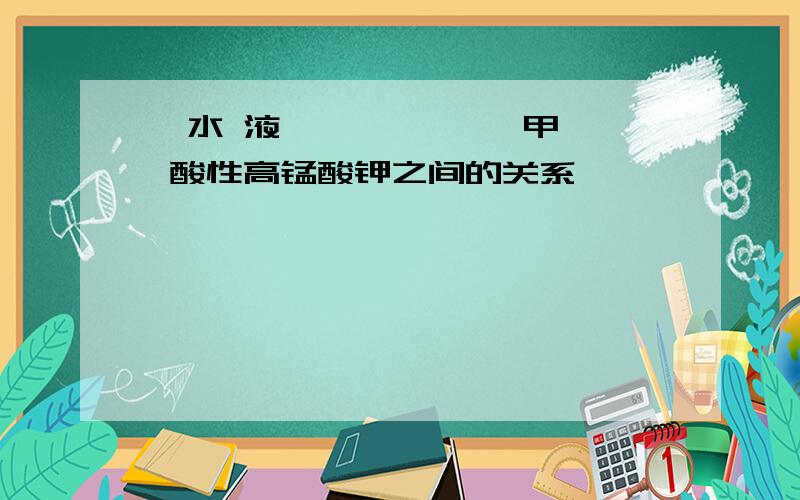 水 液 甲
酸性高锰酸钾之间的关系